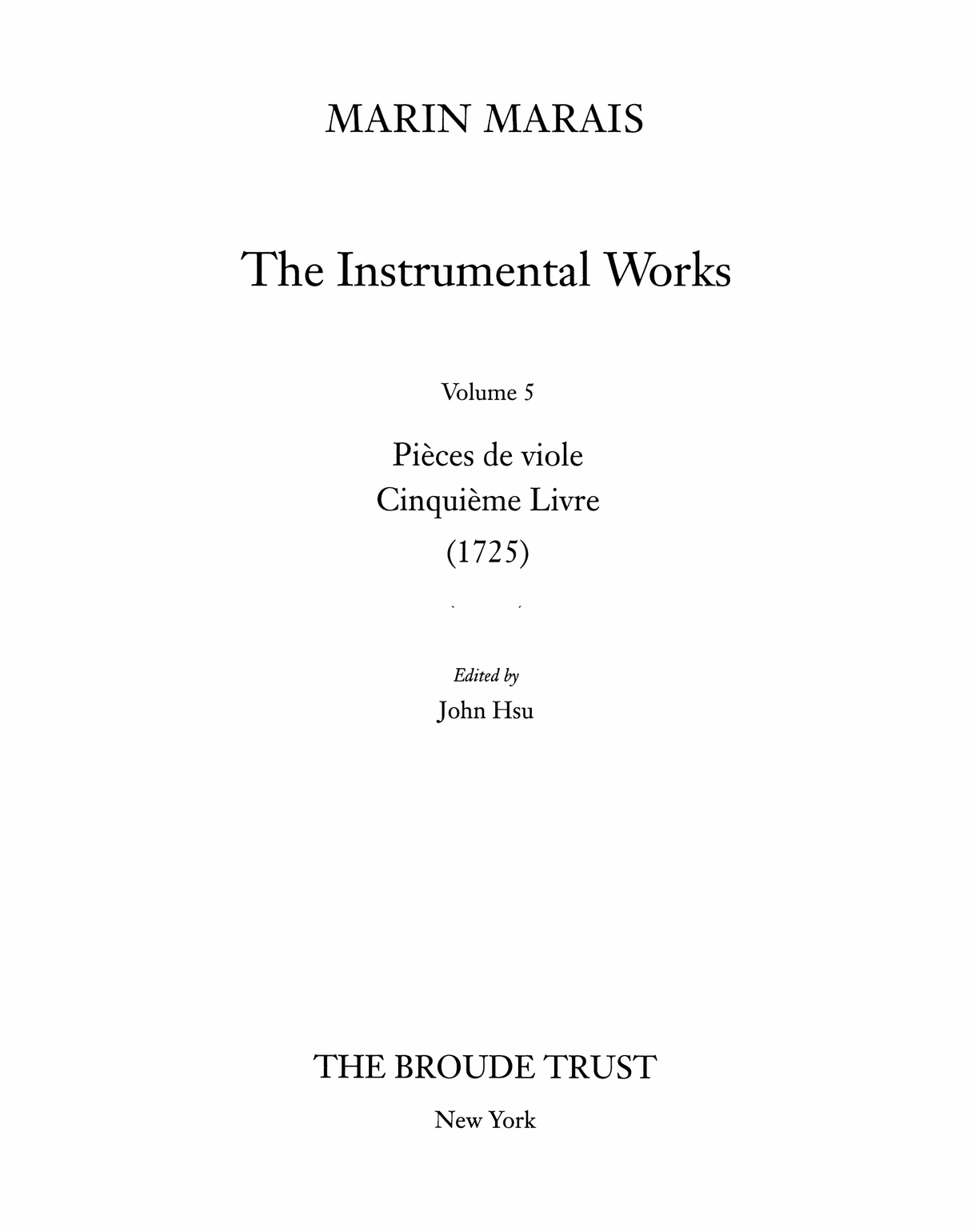 MARIN MARAIS

The Instrumental Works

Volume 5

Pièces de viole
Cinquième Livre
(1725)

Edited by
John Hsu

THE BROUDE TRUST

New York